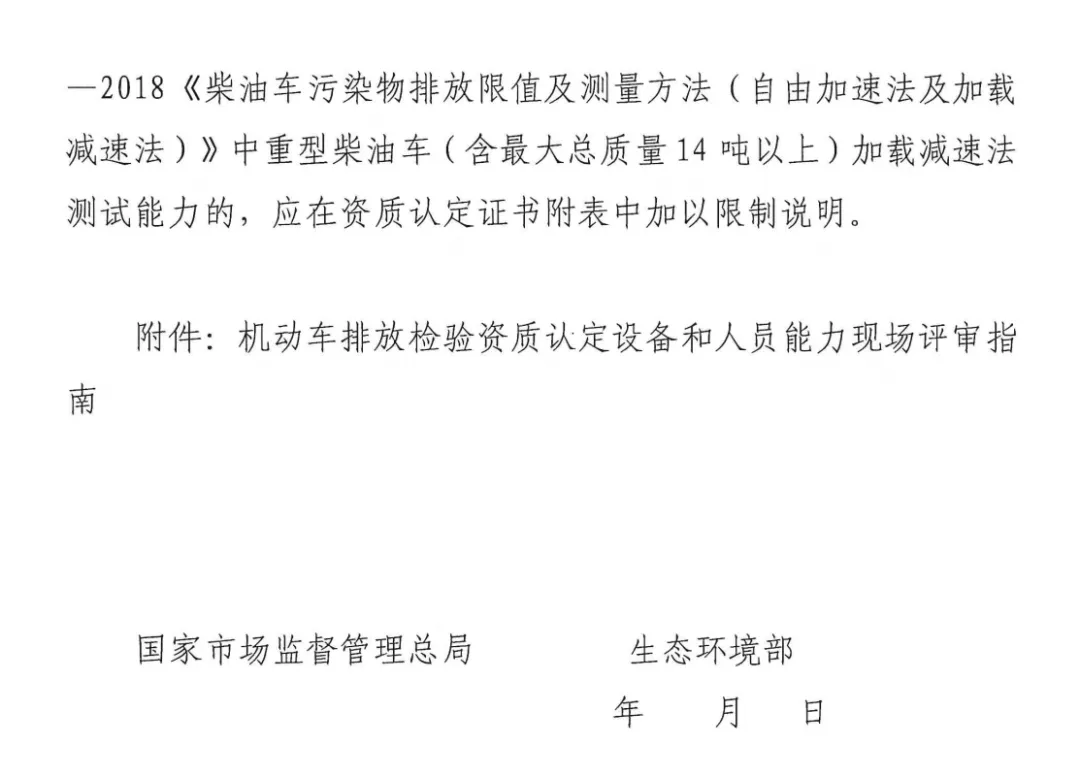 —2018《柴油车污染物排放限值及测量方法（自由加速法及加载减速法）》中重型柴油车（含最大总质量14吨以上）加载减速法测试能力的，应在资质认定证书附表中加以限制说明。

附件：机动车排放检验资质认定设备和人员能力现场评审指南

国家市场监督管理总局　　　　生态环境部

年　　月　　日